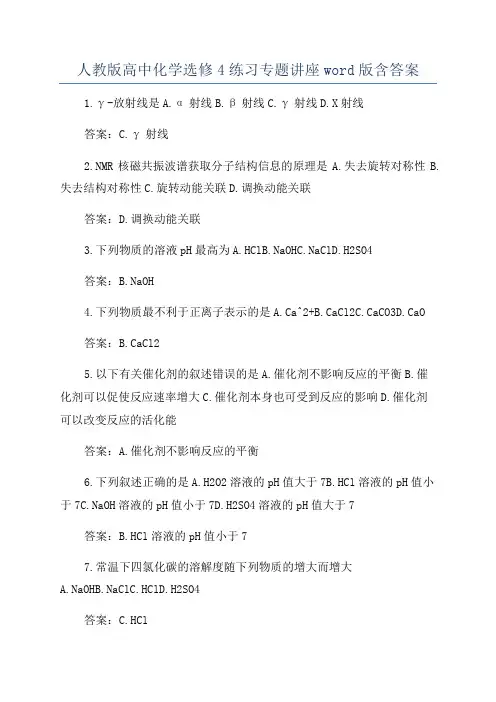 人教版高中化学选修4练习专题讲座word版含答案

1. γ-放射线是 A. α 射线 B. β 射线 C. γ 射线 D. X 射线

答案：C. γ 射线

2. NMR 核磁共振波谱获取分子结构信息的原理是 A. 失去旋转对称性 B. 失去结构对称性 C. 旋转动能关联 D. 调换动能关联

答案：D. 调换动能关联

3. 下列物质的溶液 pH 最高为 A. HClB. NaOHC. NaClD. H2SO4

答案：B. NaOH

4. 下列物质最不利于正离子表示的是 A. Ca^2+B. CaCl2C. CaCO3D. CaO

答案：B. CaCl2

5. 以下有关催化剂的叙述错误的是 A. 催化剂不影响反应的平衡 B. 催化剂可以促使反应速率增大 C. 催化剂本身也可受到反应的影响 D. 催化剂可以改变反应的活化能

答案：A. 催化剂不影响反应的平衡

6. 下列叙述正确的是 A. H2O2 溶液的 pH 值大于 7B. HCl 溶液的 pH 值小于 7C. NaOH 溶液的 pH 值小于 7D. H2SO4 溶液的 pH 值大于 7

答案：B. HCl 溶液的 pH 值小于 7

7. 常温下四氯化碳的溶解度随下列物质的增大而增大
A. NaOHB. NaClC. HClD. H2SO4

答案：C. HCl